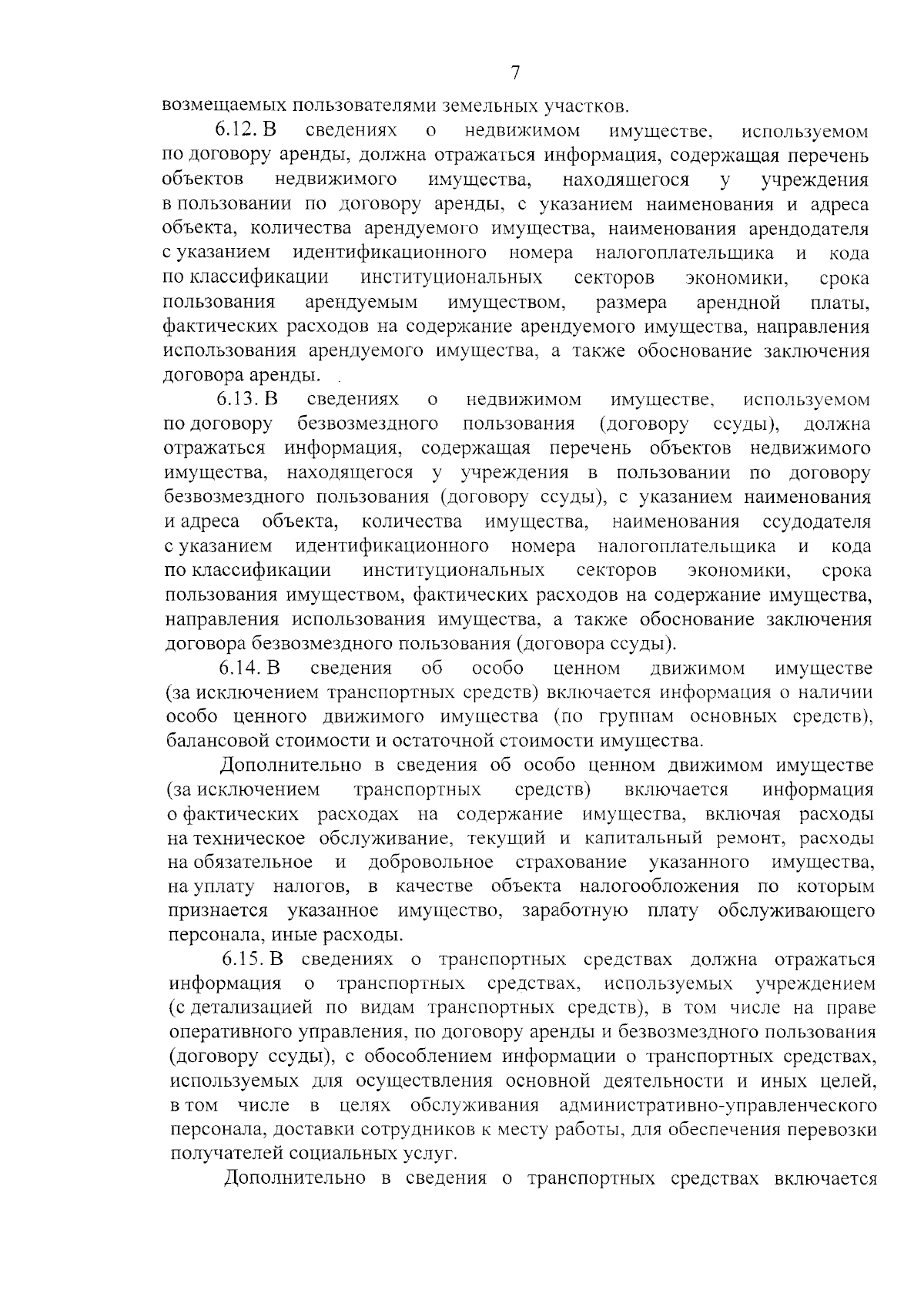 7

возмещаемых пользователями земельных участков.

6.12. В сведениях о недвижимом имуществе, используемом по договору аренды, должна отражаться информация, содержащая перечень объектов недвижимого имущества, находящегося у учреждения в пользовании по договору аренды, с указанием наименования и адреса объекта, количества арендуемого имущества, наименования арендодателя с указанием идентификационного номера налогоплательщика и кода по классификации институциональных секторов экономики, срока пользования арендуемым имуществом, размера арендной платы, фактических расходов на содержание арендуемого имущества, направления использования арендуемого имущества, а также обоснование заключения договора аренды.

6.13. В сведениях о недвижимом имуществе, используемом по договору безвозмездного пользования (договору ссуды), должна отражаться информация, содержащая перечень объектов недвижимого имущества, находящегося у учреждения в пользовании по договору безвозмездного пользования (договору ссуды), с указанием наименования и адреса объекта, количества имущества, наименования ссудодателя с указанием идентификационного номера налогоплательщика и кода по классификации институциональных секторов экономики, срока пользования имуществом, фактических расходов на содержание имущества, направления использования имущества, а также обоснование заключения договора безвозмездного пользования (договора ссуды).

6.14. В сведения об особо ценном движимом имуществе (за исключением транспортных средств) включается информация о наличии особо ценного движимого имущества (по группам основных средств), балансовой стоимости и остаточной стоимости имущества.

Дополнительно в сведения об особо ценном движимом имуществе (за исключением транспортных средств) включается информация о фактических расходах на содержание имущества, включая расходы на техническое обслуживание, текущий и капитальный ремонт, расходы на обязательное и добровольное страхование указанного имущества, на уплату налогов, в качестве объекта налогообложения по которым признается указанное имущество, заработную плату обслуживающего персонала, иные расходы.

6.15. В сведениях о транспортных средствах должна отражаться информация о транспортных средствах, используемых учреждением (с детализацией по видам транспортных средств), в том числе на праве оперативного управления, по договору аренды и безвозмездного пользования (договору ссуды), с обособлением информации о транспортных средствах, используемых для осуществления основной деятельности и иных целей, в том числе в целях обслуживания административно-управленческого персонала, доставки сотрудников к месту работы, для обеспечения перевозки получателей социальных услуг.

Дополнительно в сведения о транспортных средствах включается